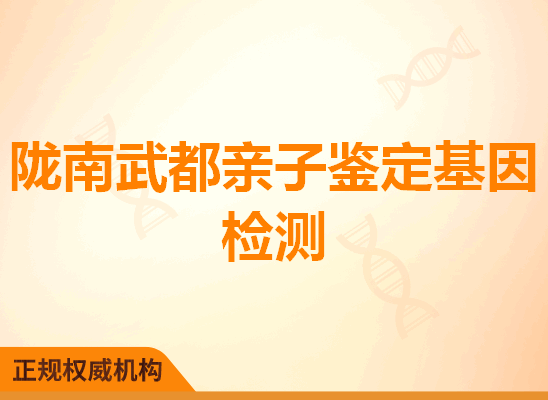 陇南武都亲子鉴定基因检测

正规权威机构